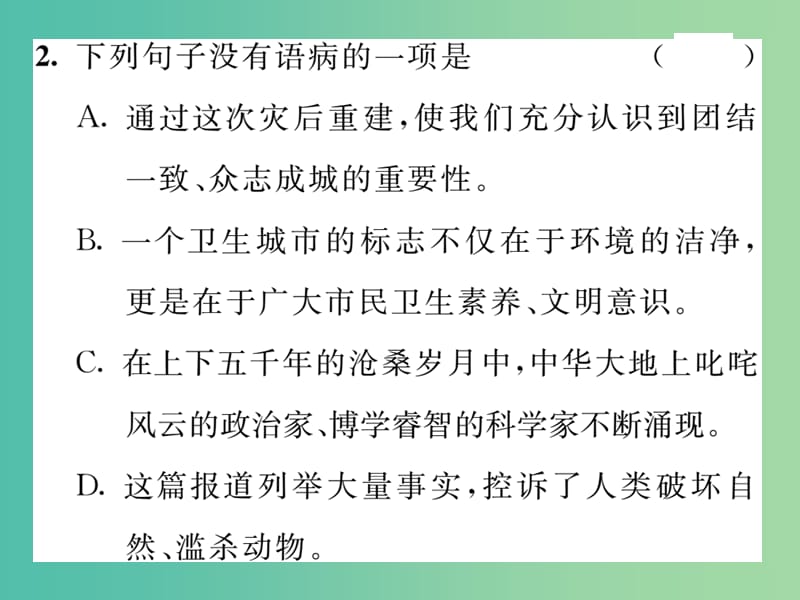 2. 下列句子没有语病的一项是　　（　　）

A. 通过这次灾后重建，使我们充分认识到团结一致、众志成城的重要性。

B. 一个卫生城市的标志不仅在于环境的洁净，更是在于广大市民卫生素养、文明意识。

C. 在上下五千年的沧桑岁月中，中华大地上叱咤风云的政治家、博学睿智的科学家不断涌现。

D. 这篇报道列举大量事实，控诉了人类破坏自然、滥杀动物。